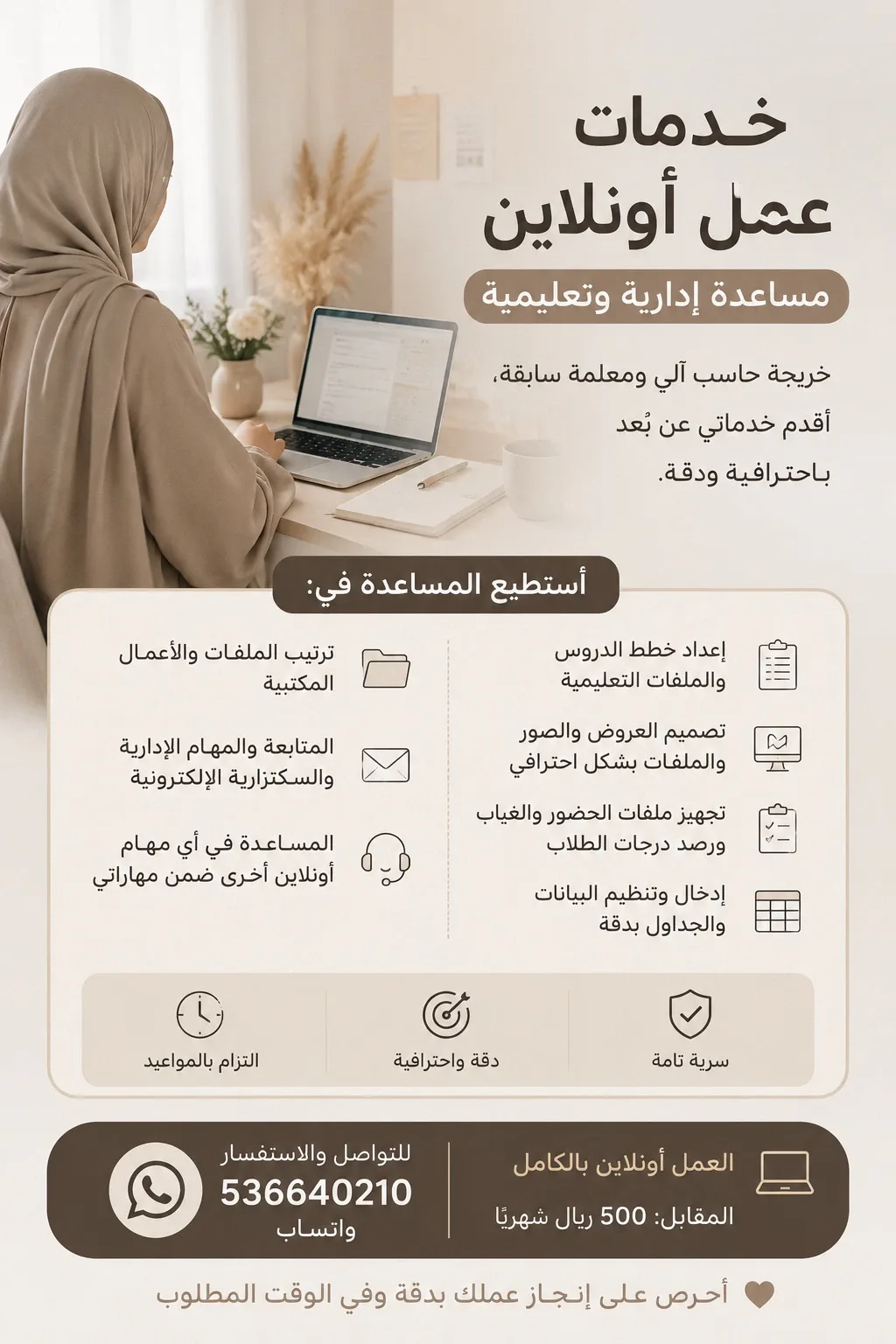 خدمات
عمل أونلاين

مساعدة إدارية وتعليمية

خريجة حاسب آلي ومعلمة سابقة،
أقدم خدماتي عن بُعد
باحترافية ودقة.

أستطيع المساعدة في:

إعداد خطط الدروس والملفات التعليمية

تصميم العروض والصور والملفات بشكل احترافي

تجهيز ملفات الحضور والغياب ورصد درجات الطلاب

إدخال وتنظيم البيانات والجداول بدقة

ترتيب الملفات والأعمال المكتبية

المتابعة والمهام الإدارية والسكتزارية الإلكترونية

المساعدة في أي مهام أونلاين أخرى ضمن مهاراتي

سرية تامة

دقة واحترافية

التزام بالمواعيد

العمل أونلاين بالكامل
المقابل: 500 ريال شهريًا

للتواصل والاستفسار
536640210
واتساب

أحرص على إنجاز عملك بدقة وفي الوقت المطلوب